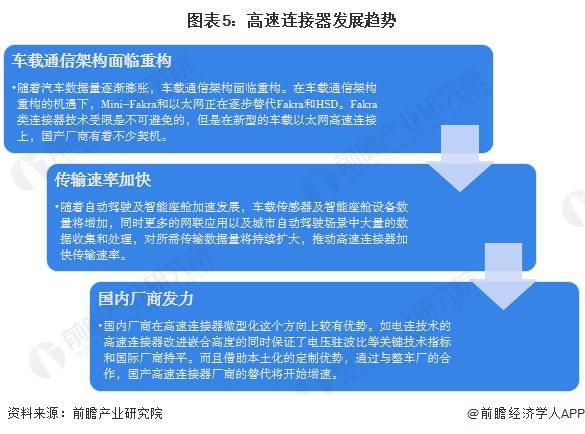 图表5：高速连接器发展趋势

车载通信架构面临重构

•随着汽车数据量逐渐膨胀，车载通信架构面临重构。在车载通信架构重构的机遇下，Mini-Fakra和以太网正在逐步替代Fakra和HSD。Fakra类连接器技术受限是不可避免的，但是在新型的车载以太网高速连接上，国产厂商有着不少契机。

传输速率加快

•随着自动驾驶及智能座舱加速发展，车载传感器及智能座舱设备数量将增加，同时更多的网联应用以及城市自动驾驶场景中大量的数据收集和处理，对所需传输数据量将持续扩大，推动高速连接器加快传输速率。

国内厂商发力

•国内厂商在高速连接器微型化这个方向上较有优势。如电连技术的高速连接器改进嵌合高度的同时保证了电压驻波比等关键技术指标和国际厂商持平。而且借助本土化的定制优势，通过与整车厂的合作，国产高速连接器厂商的替代将开始增速。

资料来源：前瞻产业研究院

@前瞻经济学人APP